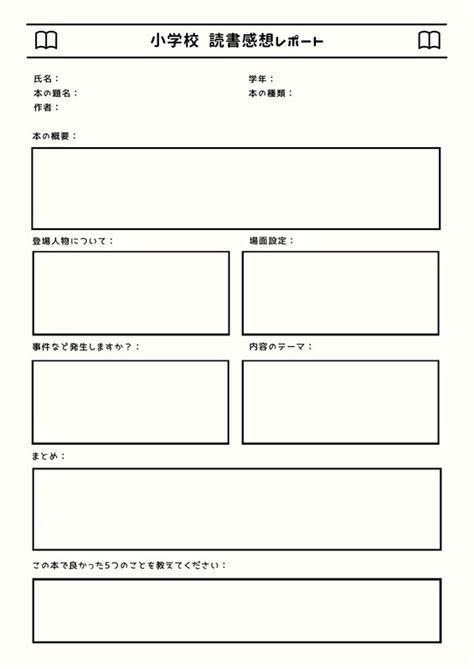 小学校 読書感想レポート

氏名：
本の題名：
作者：

学年：
本の種類：

本の概要：

登場人物について：

場面設定：

事件など発生しますか？：

内容のテーマ：

まとめ：

この本で良かった5つのことを教えてください：